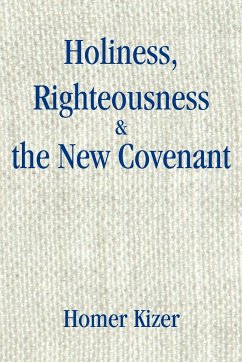 Holiness,
Righteousness
&
the New Covenant

Homer Kizer